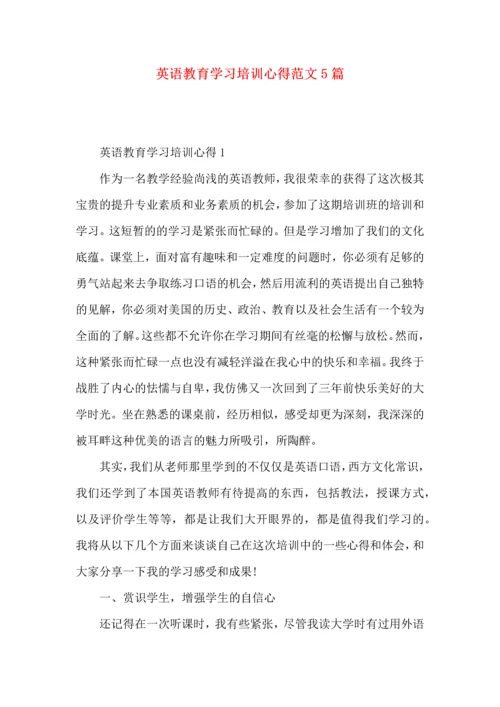 英语教育学习培训心得范文5篇

英语教育学习培训心得1

作为一名教学经验尚浅的英语教师，我很荣幸的获得了这次极其宝贵的提升专业素质和业务素质的机会，参加了这期培训班的培训和学习。这短暂的的学习是紧张而忙碌的。但是学习增加了我们的文化底蕴。课堂上，面对富有趣味和一定难度的问题时，你必须有足够的勇气站起来去争取练习口语的机会，然后用流利的英语提出自己独特的见解，你必须对美国的历史、政治、教育以及社会生活有一个较为全面的了解。这些都不允许你在学习期间有丝毫的松懈与放松。然而，这种紧张而忙碌一点也没有减轻洋溢在我心中的快乐和幸福。我终于战胜了内心的怯懦与自卑，我仿佛又一次回到了三年前快乐美好的大学时光。坐在熟悉的课桌前，经历相似，感受却更为深刻，我深深的被耳畔这种优美的语言的魅力所吸引，所陶醉。

其实，我们从老师那里学到的不仅仅是英语口语，西方文化常识，我们还学到了本国英语教师有待提高的东西，包括教法，授课方式，以及评价学生等等，都是让我们大开眼界的，都是值得我们学习的。我将从以下几个方面来谈谈自己在这次培训中的一些心得和体会，和大家分享一下我的学习感受和成果！

一、赏识学生，增强学生的自信心

还记得在一次听课时，我有些紧张，尽管我读大学时有过用外语